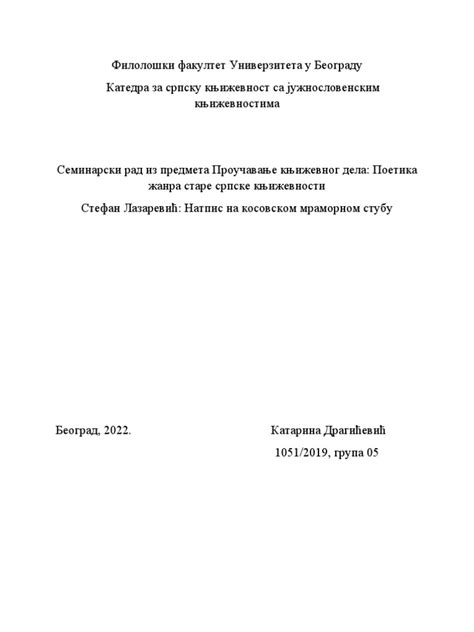 Филолошки факултет Универзитета у Београду

Катедра за српску књижевност са јужнословенским књижевностима

Семинарски рад из предмета Проучавање књижевног дела: Поетика жанра старе српске књижевности

Стефан Лазаревић: Натпис на косовском мраморном стубу

Београд, 2022.

Катарина Драгићевић

1051/2019, група 05